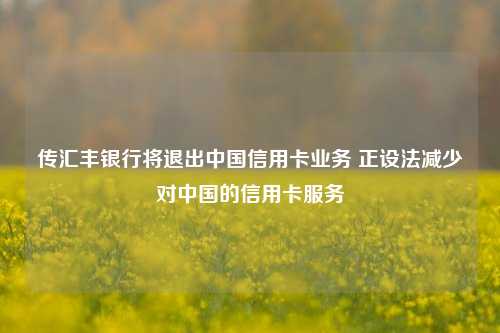 传汇丰银行将退出中国信用卡业务 正设法减少对中国的信用卡服务